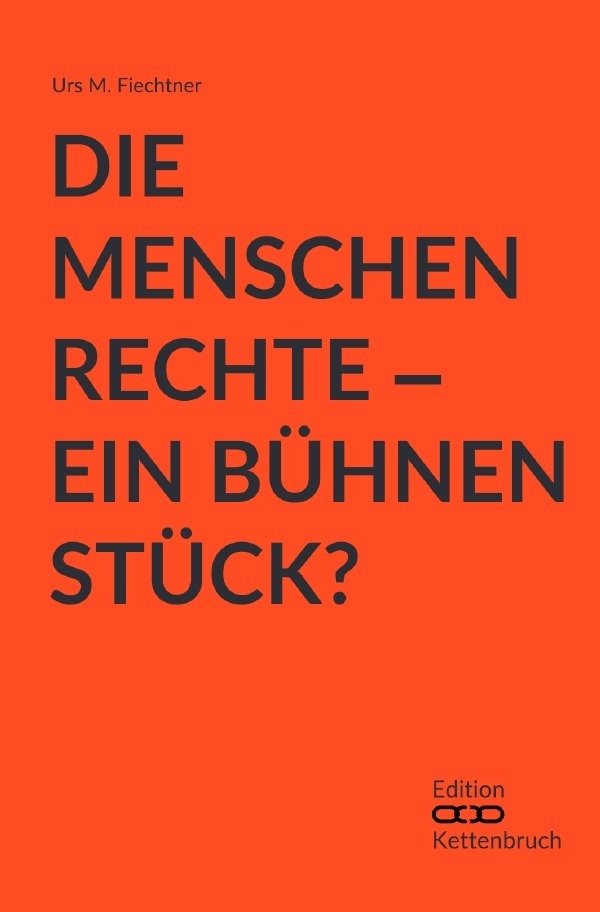 Urs M. Fiechtner

DIE MENSCHEN RECHTE – EIN BÜHNEN STÜCK?

Edition
Kettenbruch